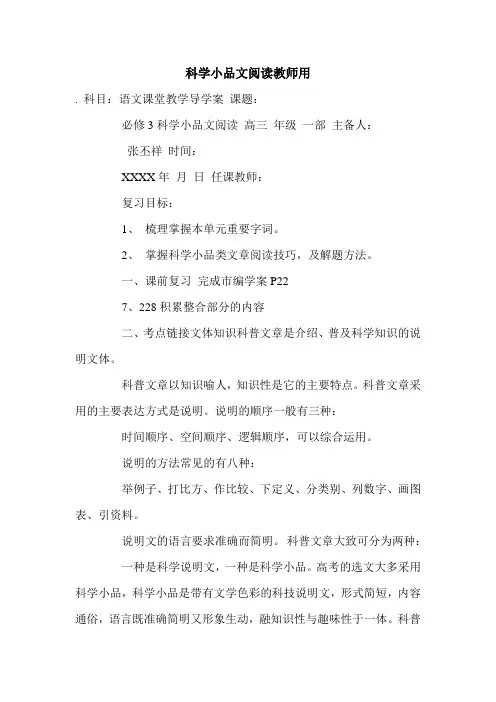 科学小品文阅读教师用

. 科目：语文课堂教学导学案 课题：

必修 3 科学小品文阅读 高三 年级 一部 主备人：

张丕祥 时间：

XXXX 年 月 日 任课教师：

复习目标：

1、 梳理掌握本单元重要字词。

2、 掌握科学小品类文章阅读技巧，及解题方法。

一、课前复习 完成市编学案 P22

7、228 积累整合部分的内容

二、考点链接文体知识科普文章是介绍、普及科学知识的说明文体。

科普文章以知识喻人，知识性是它的主要特点。科普文章采用的主要表达方式是说明。说明的顺序一般有三种：

时间顺序、空间顺序、逻辑顺序，可以综合运用。

说明的方法常见的有八种：

举例子、打比方、作比较、下定义、分类别、列数字、画图表、引资料。

说明文的语言要求准确而简明。 科普文章大致可分为两种：

一种是科学说明文，一种是科学小品。高考的选文大多采用科学小品，科学小品是带有文学色彩的科技说明文，形式简短，内容通俗，语言既准确简明又形象生动，融知识性与趣味性于一体。科普